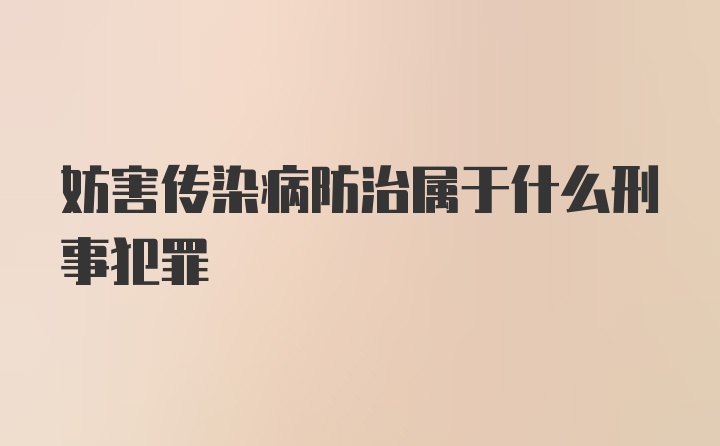 妨害传染病防治属于什么刑事犯罪